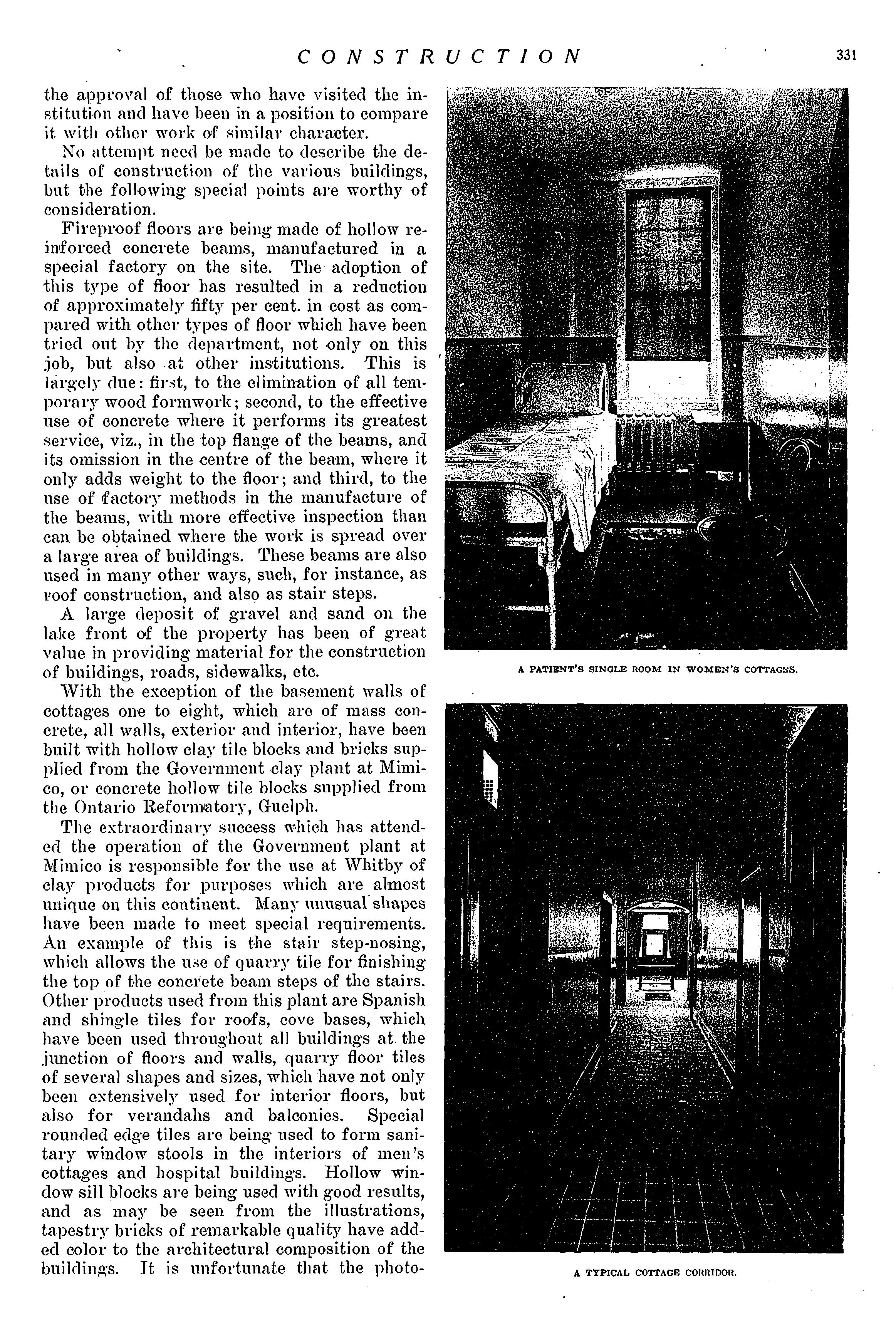 CONSTRUCTION 331

the approval of those who have visited the institution and have been in a position to compare it with other work of similar character.

No attempt need be made to describe the details of construction of the various buildings, but the following special points are worthy of consideration.

Fireproof floors are being made of hollow reinforced concrete beams, manufactured in a special factory on the site. The adoption of this type of floor has resulted in a reduction of approximately fifty per cent. in cost as compared with other types of floor which have been tried out by the department, not only on this job, but also at other institutions. This is largely due: first, to the elimination of all temporary wood formwork; second, to the effective use of concrete where it performs its greatest service, viz., in the top flange of the beams, and its omission in the centre of the beam, where it only adds weight to the floor; and third, to the use of factory methods in the manufacture of the beams, with more effective inspection than can be obtained where the work is spread over a large area of buildings. These beams are also used in many other ways, such, for instance, as roof construction, and also as stair steps.

A large deposit of gravel and sand on the lake front of the property has been of great value in providing material for the construction of buildings, roads, sidewalks, etc.

With the exception of the basement walls of cottages one to eight, which are of mass concrete, all walls, exterior and interior, have been built with hollow clay tile blocks and bricks supplied from the Government clay plant at Mimico, or concrete hollow tile blocks supplied from the Ontario Reformatory, Guelph.

The extraordinary success which has attended the operation of the Government plant at Mimico is responsible for the use at Whitby of clay products for purposes which are almost unique on this continent. Many unusual shapes have been made to meet special requirements. An example of this is the stair step-nosing, which allows the use of quarry tile for finishing the top of the concrete beam steps of the stairs. Other products used from this plant are Spanish and shingle tiles for roofs, cove bases, which have been used throughout all buildings at the junction of floors and walls, quarry floor tiles of several shapes and sizes, which have not only been extensively used for interior floors, but also for verandahs and balconies. Special rounded edge tiles are being used to form sanitary window stools in the interiors of men's cottages and hospital buildings. Hollow window sill blocks are being used with good results, and as may be seen from the illustrations, tapestry bricks of remarkable quality have added color to the architectural composition of the buildings. It is unfortunate that the photo-

A PATIENT'S SINGLE ROOM IN WOMEN'S COTTAGES.

A TYPICAL COTTAGE CORRIDOR.